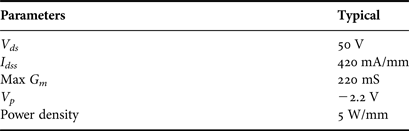 | Parameters | Typical |
|---|---|
| $V_{ds}$ | 50 V |
| $I_{dss}$ | 420 mA/mm |
| Max $G_m$ | 220 mS |
| $V_p$ | −2.2 V |
| Power density | 5 W/mm |